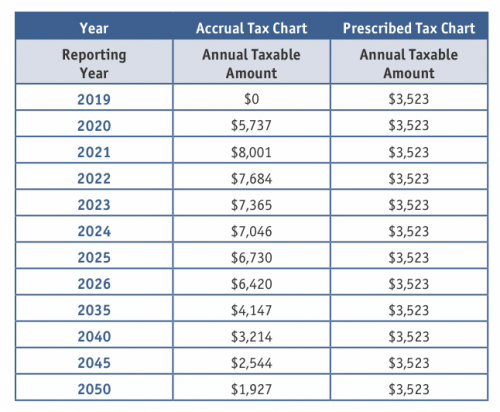 | Year | Accrual Tax Chart | Prescribed Tax Chart |
|---|---|---|
| Reporting Year | Annual Taxable Amount | Annual Taxable Amount |
| 2019 | \$0 | \$3,523 |
| 2020 | \$5,737 | \$3,523 |
| 2021 | \$8,001 | \$3,523 |
| 2022 | \$7,684 | \$3,523 |
| 2023 | \$7,365 | \$3,523 |
| 2024 | \$7,046 | \$3,523 |
| 2025 | \$6,730 | \$3,523 |
| 2026 | \$6,420 | \$3,523 |
| 2035 | \$4,147 | \$3,523 |
| 2040 | \$3,214 | \$3,523 |
| 2045 | \$2,544 | \$3,523 |
| 2050 | \$1,927 | \$3,523 |